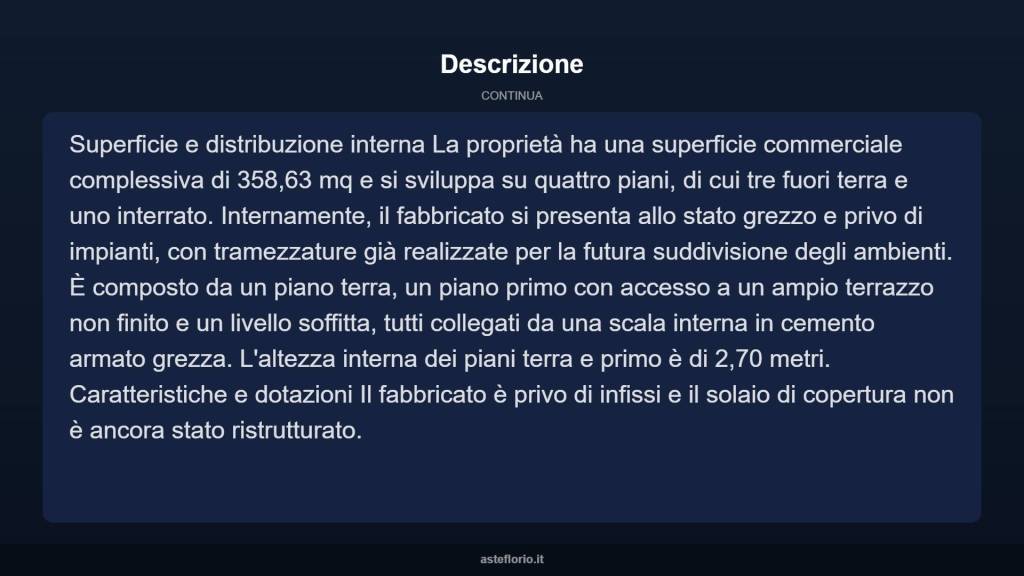 Descrizione

CONTINUA

Superficie e distribuzione interna La proprietà ha una superficie commerciale complessiva di 358,63 mq e si sviluppa su quattro piani, di cui tre fuori terra e uno interrato. Internamente, il fabbricato si presenta allo stato grezzo e privo di impianti, con tramezzature già realizzate per la futura suddivisione degli ambienti. È composto da un piano terra, un piano primo con accesso a un ampio terrazzo non finito e un livello soffitta, tutti collegati da una scala interna in cemento armato grezza. L'altezza interna dei piani terra e primo è di 2,70 metri. Caratteristiche e dotazioni Il fabbricato è privo di infissi e il solaio di copertura non è ancora stato ristrutturato.

asteflorio.it